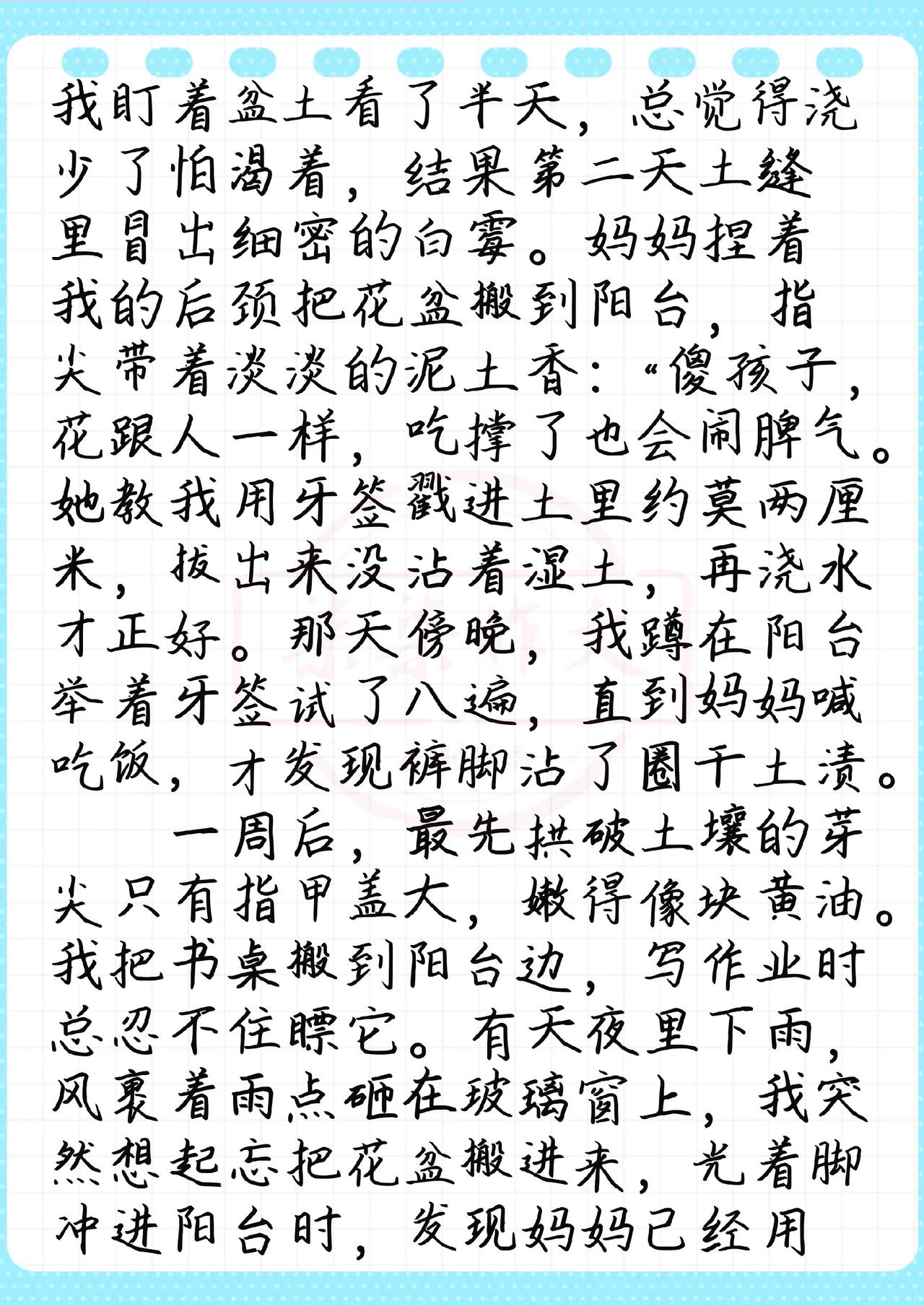 我盯着盆土看了半天，总觉得浇少了怕渴着，结果第二天土缝里冒出细密的白霉。妈妈捏着我的后颈把花盆搬到阳台，指尖带着淡淡的泥土香：“傻孩子，花跟人一样，吃撑了也会闹脾气。她教我用牙签戳进土里约莫两厘米，拔出来没沾着湿土，再浇水才正好。那天傍晚，我蹲在阳台举着牙签试了八遍，直到妈妈喊吃饭，才发现裤脚沾了圈干土渍。

一周后，最先拱破土壤的芽尖只有指甲盖大，嫩得像块黄油。我把书桌搬到阳台边，写作业时总忍不住瞟它。有天夜里下雨，风裹着雨点砸在玻璃窗上，我突然想起忘把花盆搬进来，光着脚冲进阳台时，发现妈妈已经用